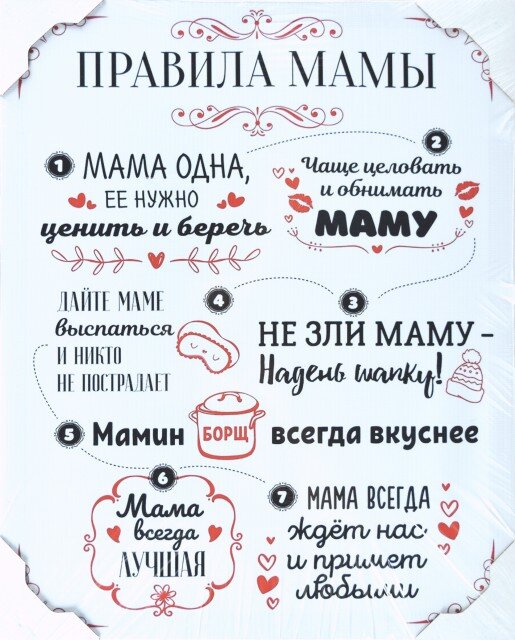 ПРАВИЛА МАМЫ

1 МАМА ОДНА, ЕЕ НУЖНО ценить и беречь

2 Чаще целовать и обнимать МАМУ

4 ДАЙТЕ МАМЕ выспаться И НИКТО НЕ ПОСТРАДАЕТ

3 НЕ ЗЛИ МАМУ - Надень шапку!

5 Мамин БОРЩ всегда вкуснее

6 Мама всегда ЛУЧШАЯ

7 МАМА ВСЕГДА ждёт нас и примет любыми